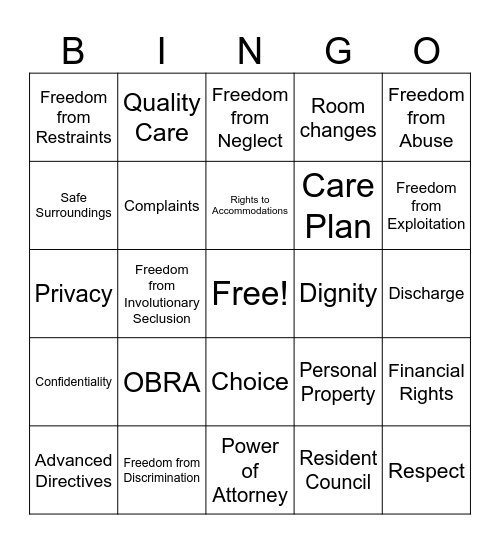 | B | I | N | G | O |
|---|---|---|---|---|
| Freedom from Restraints | Quality Care | Freedom from Neglect | Room changes | Freedom from Abuse |
| Safe Surroundings | Complaints | Rights to Accommodations | Care Plan | Freedom from Exploitation |
| Privacy | Freedom from Involutionary Seclusion | Free! | Dignity | Discharge |
| Confidentiality | OBRA | Choice | Personal Property | Financial Rights |
| Advanced Directives | Freedom from Discrimination | Power of Attorney | Resident Council | Respect |